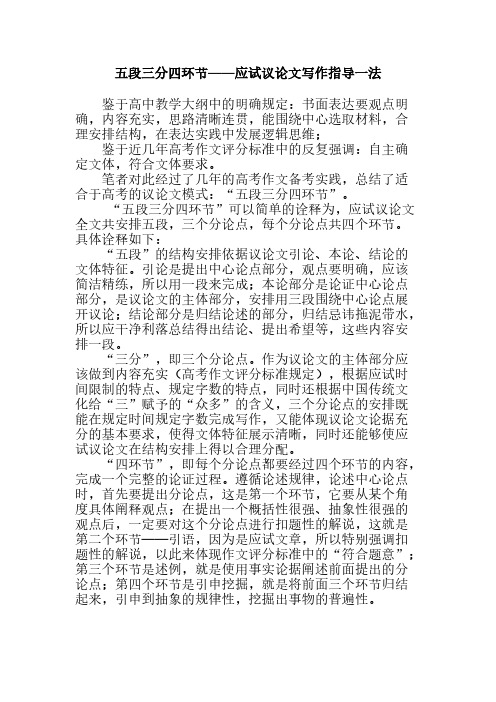 五段三分四环节——应试议论文写作指导一法

鉴于高中教学大纲中的明确规定：书面表达要观点明确，内容充实，思路清晰连贯，能围绕中心选取材料，合理安排结构，在表达实践中发展逻辑思维；

鉴于近几年高考作文评分标准中的反复强调：自主确定文体，符合文体要求。

笔者对此经过了几年的高考作文备考实践，总结了适合于高考的议论文模式：“五段三分四环节”。

“五段三分四环节”可以简单的诠释为，应试议论文全文共安排五段，三个分论点，每个分论点共四个环节。具体诠释如下：

“五段”的结构安排依据议论文引论、本论、结论的文体特征。引论是提出中心论点部分，观点要明确，应该简洁精练，所以用一段来完成；本论部分是论证中心论点部分，是议论文的主体部分，安排用三段围绕中心论点展开议论；结论部分是归结论述的部分，归结忌讳拖泥带水，所以应干净利落总结得出结论、提出希望等，这些内容安排一段。

“三分”，即三个分论点。作为议论文的主体部分应该做到内容充实（高考作文评分标准规定），根据应试时间限制的特点、规定字数的特点，同时还根据中国传统文化给“三”赋予的“众多”的含义，三个分论点的安排既能在规定时间规定字数完成写作，又能体现议论文论据充分的基本要求，使得文体特征展示清晰，同时还能够使应试议论文在结构安排上得以合理分配。

“四环节”，即每个分论点都要经过四个环节的内容，完成一个完整的论证过程。遵循论述规律，论述中心论点时，首先要提出分论点，这是第一个环节，它要从某个角度具体阐释观点；在提出一个概括性很强、抽象性很强的观点后，一定要对这个分论点进行扣题性的解说，这就是第二个环节——引语，因为是应试文章，所以特别强调扣题性的解说，以此来体现作文评分标准中的“符合题意”；第三个环节是述例，就是使用事实论据阐述前面提出的分论点；第四个环节是引申挖掘，就是将前面三个环节归结起来，引申到抽象的规律性，挖掘出事物的普遍性。